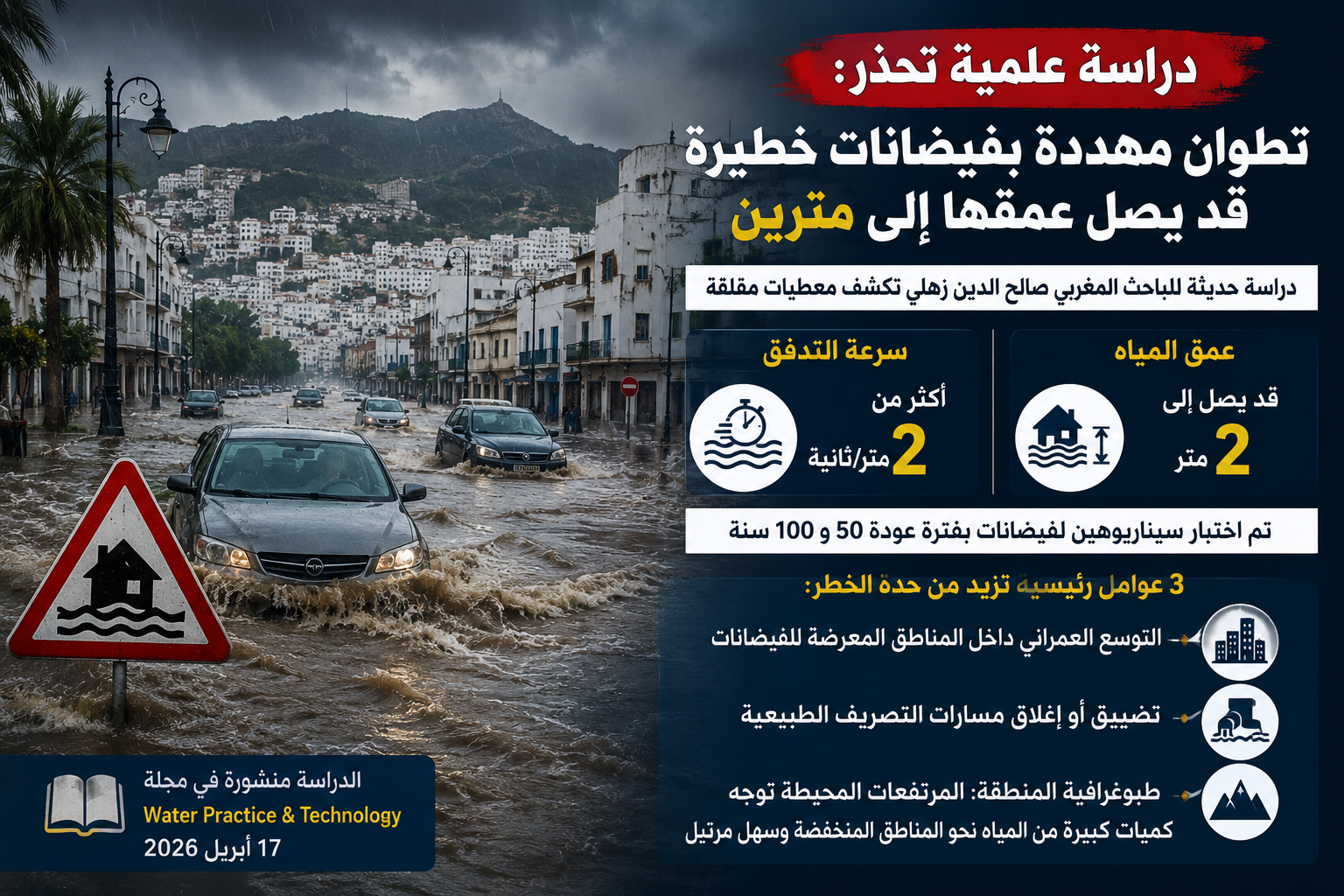 دراسة علمية تحذر:

تطوان مهددة بفيضانات خطيرة
قد يصل عمقها إلى مترين

دراسة حديثة للباحث المغربي صالح الدين زهلي تكشف معطيات مقلقة

عمق المياه
قد يصل إلى
2 متر

سرعة التدفق
أكثر من
2 متر/ثانية

تم اختبار سيناريوهين لفيضانات بفترة عودة 50 و 100 سنة

3 عوامل رئيسية تزيد من حدة الخطر:

التوسع العمراني داخل المناطق المعرضة للفيضانات

تضييق أو إغلاق مسارات التصريف الطبيعية

طبوغرافية المنطقة: المرتفعات المحيطة توجه كميات كبيرة من المياه نحو المناطق المنخفضة وسهل مرتيل

الدراسة منشورة في مجلة
Water Practice & Technology
17 أبريل 2026